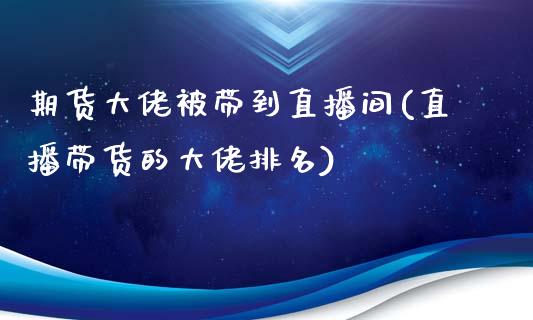 期货大佬被带到直播间(直播带货的大佬排名)